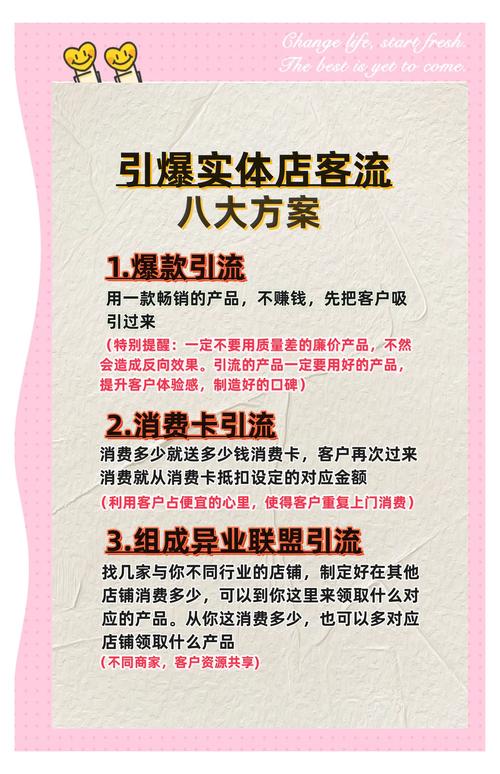 Change life, start fresh.
The best is yet to come.

引爆实体店客流
八大方案

1.爆款引流
用一款畅销的产品，不赚钱，先把客户吸引过来
（特别提醒：一定不要用质量差的廉价产品，不然会造成反向效果。引流的产品一定要用好的产品，提升客户体验感，制造好的口碑）

2.消费卡引流
消费多少就送多少钱消费卡，客户再次过来消费就从消费卡抵扣设定的对应金额
（利用客户占便宜的心里，使得客户重复上门消费）

3.组成异业联盟引流
找几家与你不同行业的店铺，制定好在其他店铺消费多少，可以到你这里来领取什么对应的产品。从你这消费多少，也可以多对应店铺领取什么产品
（不同商家，客户资源共享）